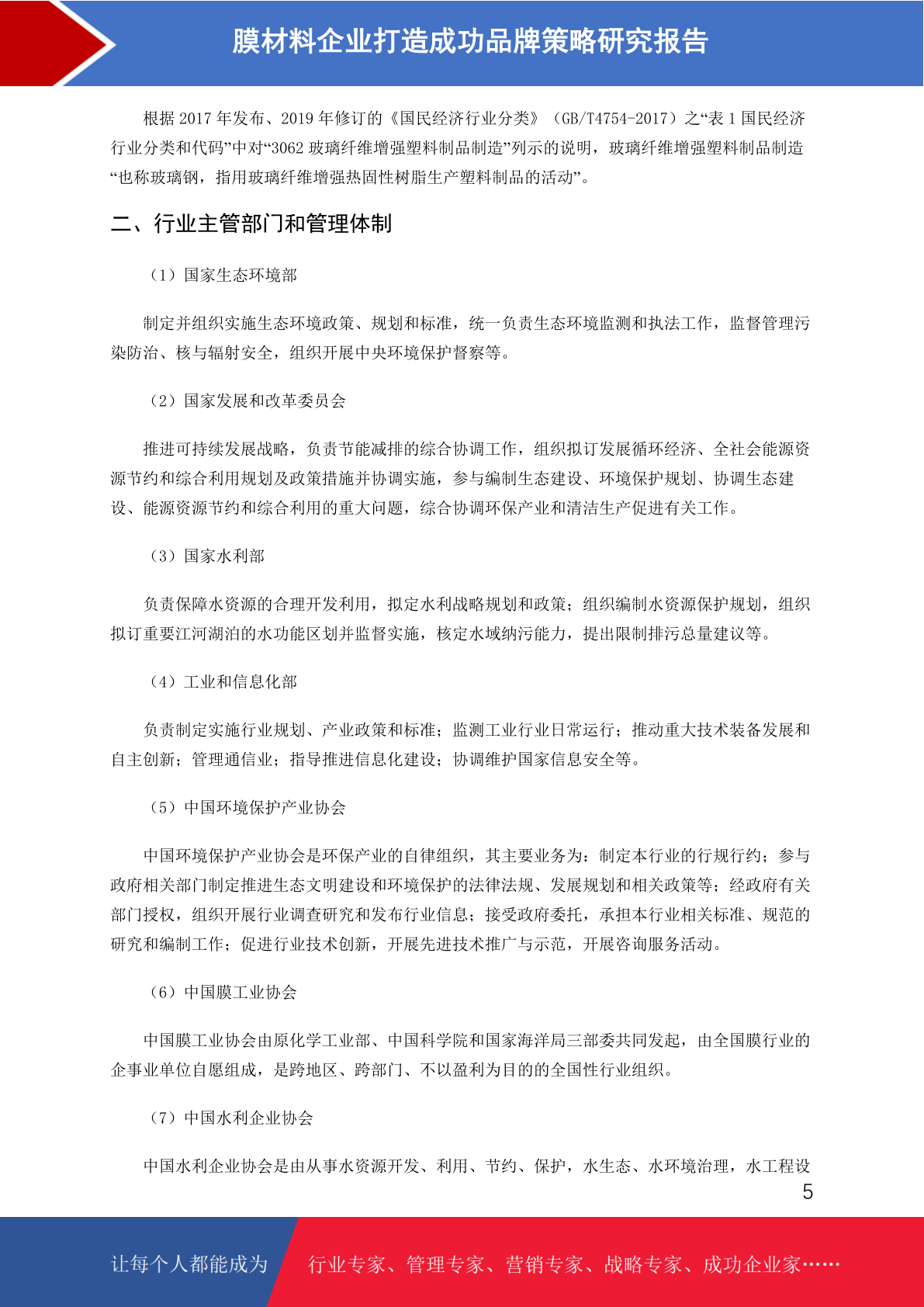 膜材料企业打造成功品牌策略研究报告

根据 2017 年发布、2019 年修订的《国民经济行业分类》（GB/T4754-2017）之“表 1 国民经济行业分类和代码”中对“3062 玻璃纤维增强塑料制品制造”列示的说明，玻璃纤维增强塑料制品制造“也称玻璃钢，指用玻璃纤维增强热固性树脂生产塑料制品的活动”。

二、行业主管部门和管理体制

（1）国家生态环境部

制定并组织实施生态环境政策、规划和标准，统一负责生态环境监测和执法工作，监督管理污染防治、核与辐射安全，组织开展中央环境保护督察等。

（2）国家发展和改革委员会

推进可持续发展战略，负责节能减排的综合协调工作，组织拟订发展循环经济、全社会能源资源节约和综合利用规划及政策措施并协调实施，参与编制生态建设、环境保护规划、协调生态建设、能源资源节约和综合利用的重大问题，综合协调环保产业和清洁生产促进有关工作。

（3）国家水利部

负责保障水资源的合理开发利用，拟定水利战略规划和政策；组织编制水资源保护规划，组织拟订重要江河湖泊的水功能区划并监督实施，核定水域纳污能力，提出限制排污总量建议等。

（4）工业和信息化部

负责制定实施行业规划、产业政策和标准；监测工业行业日常运行；推动重大技术装备发展和自主创新；管理通信业；指导推进信息化建设；协调维护国家信息安全等。

（5）中国环境保护产业协会

中国环境保护产业协会是环保产业的自律组织，其主要业务为：制定本行业的行规行约；参与政府相关部门制定推进生态文明建设和环境保护的法律法规、发展规划和相关政策等；经政府有关部门授权，组织开展行业调查研究和发布行业信息；接受政府委托，承担本行业相关标准、规范的研究和编制工作；促进行业技术创新，开展先进技术推广与示范，开展咨询服务活动。

（6）中国膜工业协会

中国膜工业协会由原化学工业部、中国科学院和国家海洋局三部委共同发起，由全国膜行业的企事业单位自愿组成，是跨地区、跨部门、不以盈利为目的的全国性行业组织。

（7）中国水利企业协会

中国水利企业协会是由从事水资源开发、利用、节约、保护，水生态、水环境治理，水工程设

5

让每个人都能成为 行业专家、管理专家、营销专家、战略专家、成功企业家……